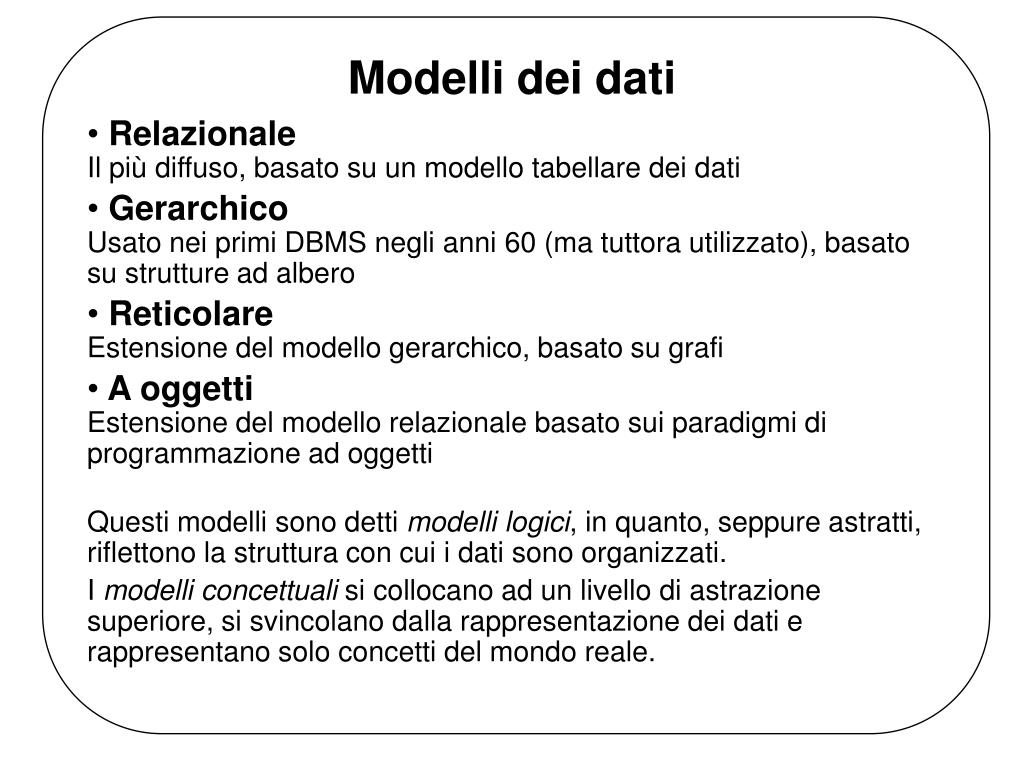 Modelli dei dati

• Relazionale
Il più diffuso, basato su un modello tabellare dei dati

• Gerarchico
Usato nei primi DBMS negli anni 60 (ma tuttora utilizzato), basato su strutture ad albero

• Reticolare
Estensione del modello gerarchico, basato su grafi

• A oggetti
Estensione del modello relazionale basato sui paradigmi di programmazione ad oggetti

Questi modelli sono detti modelli logici, in quanto, seppure astratti, riflettono la struttura con cui i dati sono organizzati.

I modelli concettuali si collocano ad un livello di astrazione superiore, si svincolano dalla rappresentazione dei dati e rappresentano solo concetti del mondo reale.